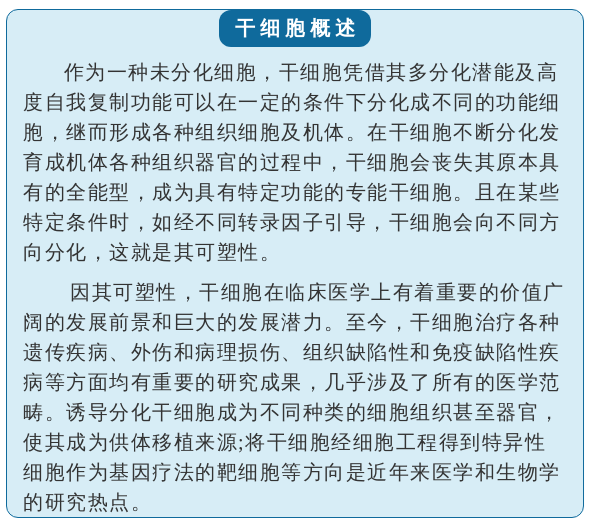 干细胞概述

作为一种未分化细胞，干细胞凭借其多分化潜能及高度自我复制功能可以在一定的条件下分化成不同的功能细胞，继而形成各种组织细胞及机体。在干细胞不断分化发育成机体各种组织器官的过程中，干细胞会丧失其原本具有的全能型，成为具有特定功能的专能干细胞。且在某些特定条件时，如经不同转录因子引导，干细胞会向不同方向分化，这就是其可塑性。

因其可塑性，干细胞在临床医学上有着重要的价值广阔的发展前景和巨大的发展潜力。至今，干细胞治疗各种遗传疾病、外伤和病理损伤、组织缺陷性和免疫缺陷性疾病等方面均有重要的研究成果，几乎涉及了所有的医学范畴。诱导分化干细胞成为不同种类的细胞组织甚至器官，使其成为供体移植来源;将干细胞经细胞工程得到特异性细胞作为基因疗法的靶细胞等方向是近年来医学和生物学的研究热点。